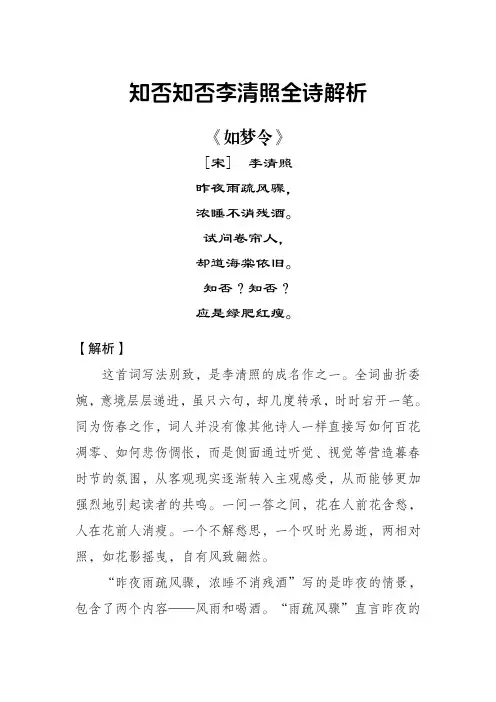 知否知否李清照全诗解析

《如梦令》

［宋］ 李清照

昨夜雨疏风骤，

浓睡不消残酒。

试问卷帘人，

却道海棠依旧。

知否？知否？

应是绿肥红瘦。

【解析】

这首词写法别致，是李清照的成名作之一。全词曲折委婉，意境层层递进，虽只六句，却几度转承，时时宕开一笔。同为伤春之作，词人并没有像其他诗人一样直接写如何百花凋零、如何悲伤惆怅，而是侧面通过听觉、视觉等营造暮春时节的氛围，从客观现实逐渐转入主观感受，从而能够更加强烈地引起读者的共鸣。一问一答之间，花在人前花含愁，人在花前人消瘦。一个不解愁思，一个叹时光易逝，两相对照，如花影摇曳，自有风致翩然。

“昨夜雨疏风骤，浓睡不消残酒”写的是昨夜的情景，包含了两个内容——风雨和喝酒。“雨疏风骤”直言昨夜的